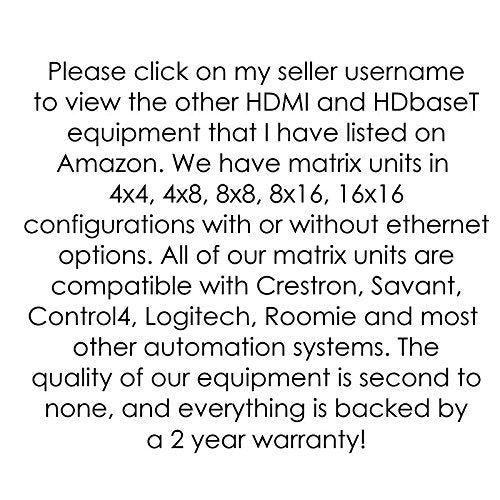 Please click on my seller username to view the other HDMI and HDbaseT equipment that I have listed on Amazon. We have matrix units in 4x4, 4x8, 8x8, 8x16, 16x16 configurations with or without ethernet options. All of our matrix units are compatible with Crestron, Savant, Control4, Logitech, Roomie and most other automation systems. The quality of our equipment is second to none, and everything is backed by a 2 year warranty!